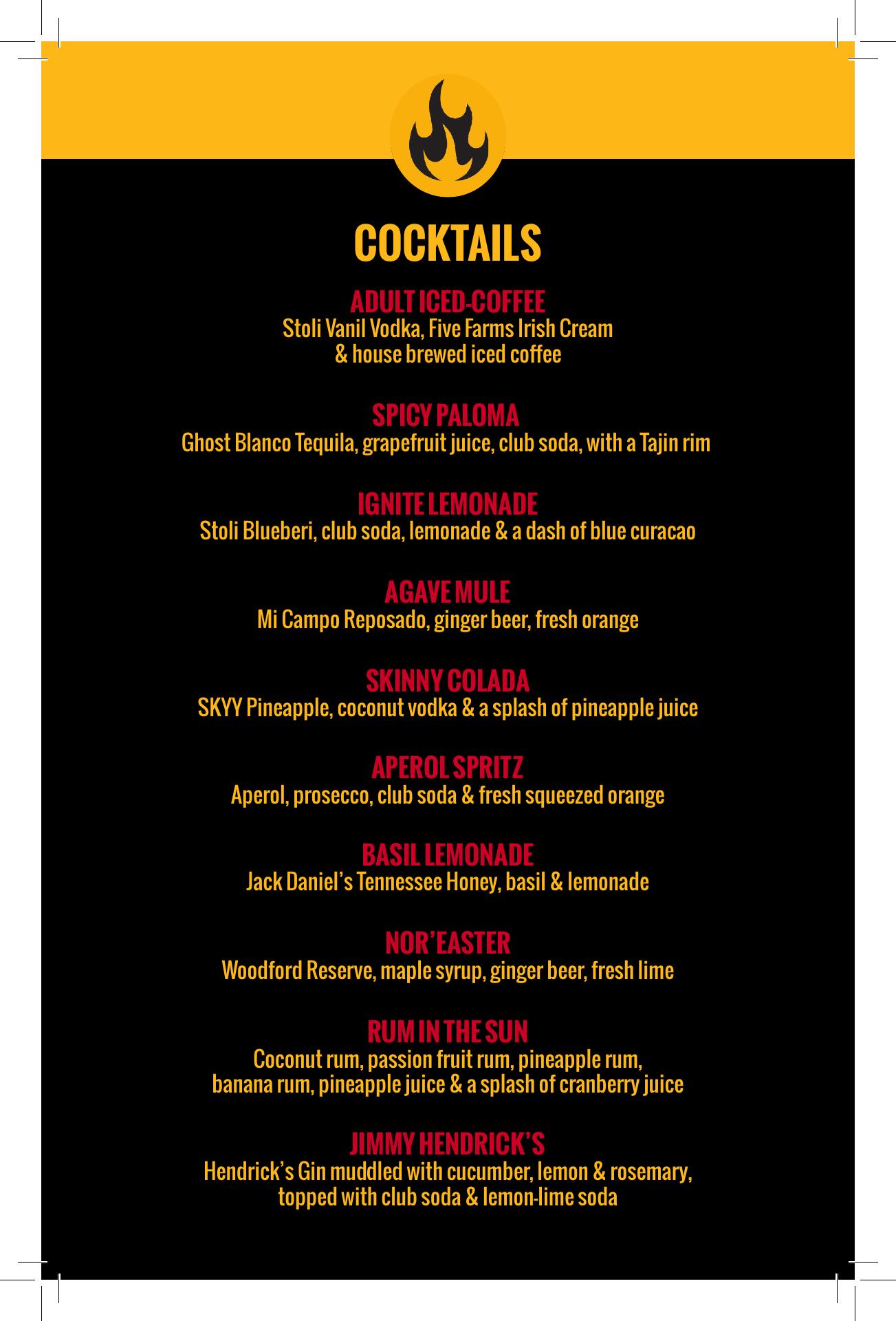 COCKTAILS

ADULT ICED-COFFEE
Stoli Vanil Vodka, Five Farms Irish Cream & house brewed iced coffee

SPICY PALOMA
Ghost Blanco Tequila, grapefruit juice, club soda, with a Tajin rim

IGNITE LEMONADE
Stoli Blueberi, club soda, lemonade & a dash of blue curacao

AGAVE MULE
Mi Campo Reposado, ginger beer, fresh orange

SKINNY COLADA
SKYY Pineapple, coconut vodka & a splash of pineapple juice

APEROL SPRITZ
Aperol, prosecco, club soda & fresh squeezed orange

BASIL LEMONADE
Jack Daniel's Tennessee Honey, basil & lemonade

NOR'EASTER
Woodford Reserve, maple syrup, ginger beer, fresh lime

RUM IN THE SUN
Coconut rum, passion fruit rum, pineapple rum, banana rum, pineapple juice & a splash of cranberry juice

JIMMY HENDRICK'S
Hendrick's Gin muddled with cucumber, lemon & rosemary, topped with club soda & lemon-lime soda